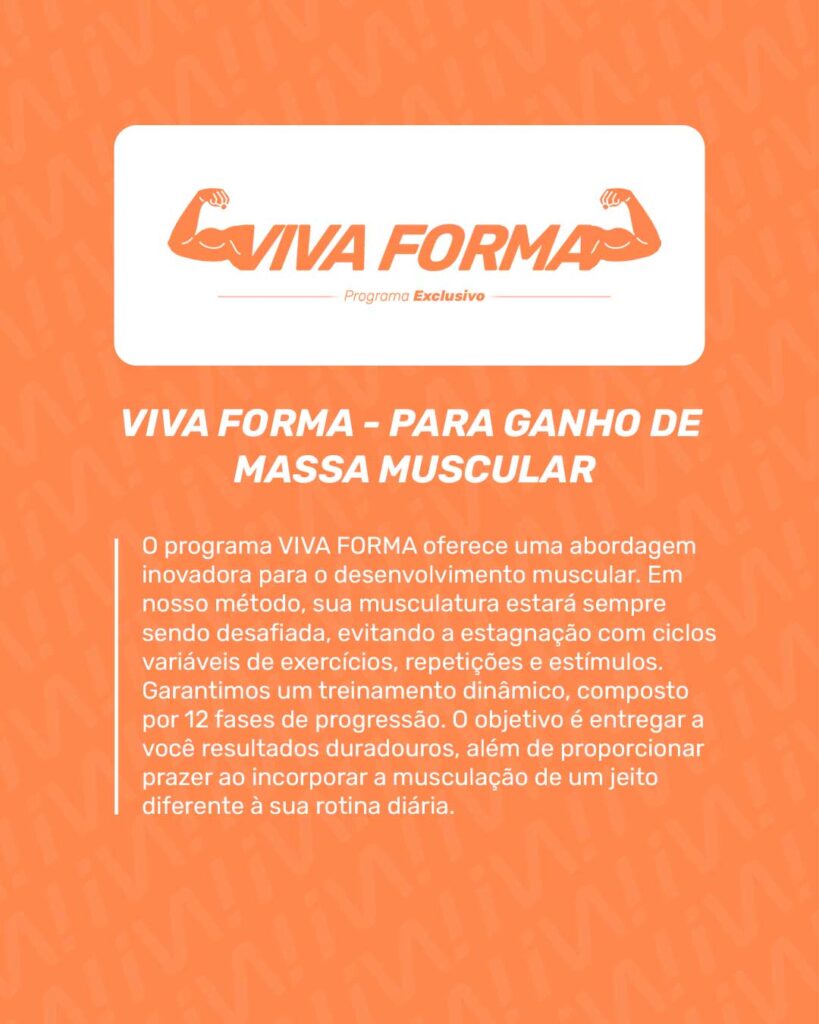 VIVA FORMA

Programa Exclusivo

VIVA FORMA - PARA GANHO DE MASSA MUSCULAR

O programa VIVA FORMA oferece uma abordagem inovadora para o desenvolvimento muscular. Em nosso método, sua musculatura estará sempre sendo desafiada, evitando a estagnação com ciclos variáveis de exercícios, repetições e estímulos. Garantimos um treinamento dinâmico, composto por 12 fases de progressão. O objetivo é entregar a você resultados duradouros, além de proporcionar prazer ao incorporar a musculação de um jeito diferente à sua rotina diária.